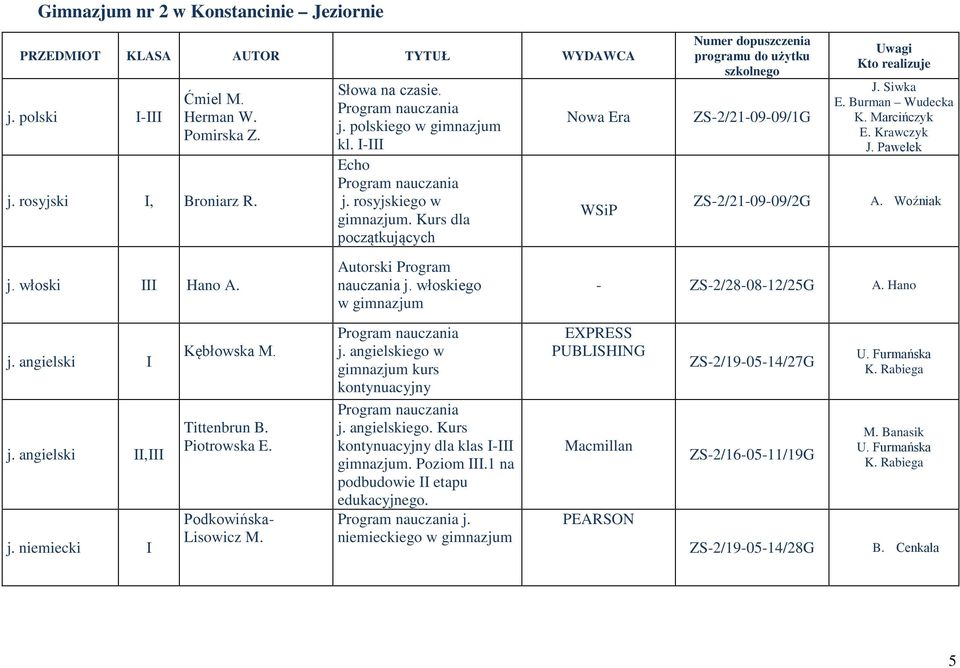 Gimnazjum nr 2 w Konstancinie – Jeziornie

| PRZEDMIOT | KLASA | AUTOR | TYTUŁ | WYDAWCA | Numer dopuszczenia programu do użytku szkolnego | Uwagi Kto realizuje |
|---|---|---|---|---|---|---|
| j. polski | I-III | Ćmiel M. Herman W. Pomirska Z. | Słowa na czasie. Program nauczania j. polskiego w gimnazjum kl. I-III | Nowa Era | ZS-2/21-09-09/1G | J. Siwka E. Burman – Wudecka K. Marcińczyk E. Krawczyk J. Pawełek |
| j. rosyjski | I, | Broniarz R. | Echo Program nauczania j. rosyjskiego w gimnazjum. Kurs dla początkujących | WSiP | ZS-2/21-09-09/2G | A. Woźniak |
| j. włoski | III | Hano A. | Autorski Program nauczania j. włoskiego w gimnazjum | - | ZS-2/28-08-12/25G | A. Hano |
| j. angielski | I | Kębłowska M. | Program nauczania j. angielskiego w gimnazjum kurs kontynuacyjny | EXPRESS PUBLISHING | ZS-2/19-05-14/27G | U. Furmańska K. Rabiega |
| j. angielski | II,III | Tittenbrun B. Piotrowska E. | Program nauczania j. angielskiego. Kurs kontynuacyjny dla klas I-III gimnazjum. Poziom III.1 na podbudowie II etapu edukacyjnego. | Macmillan | ZS-2/16-05-11/19G | M. Banasik U. Furmańska K. Rabiega |
| j. niemiecki | I | Podkowińska-Lisowicz M. | Program nauczania j. niemieckiego w gimnazjum | PEARSON | ZS-2/19-05-14/28G | B. Cenkała |

5